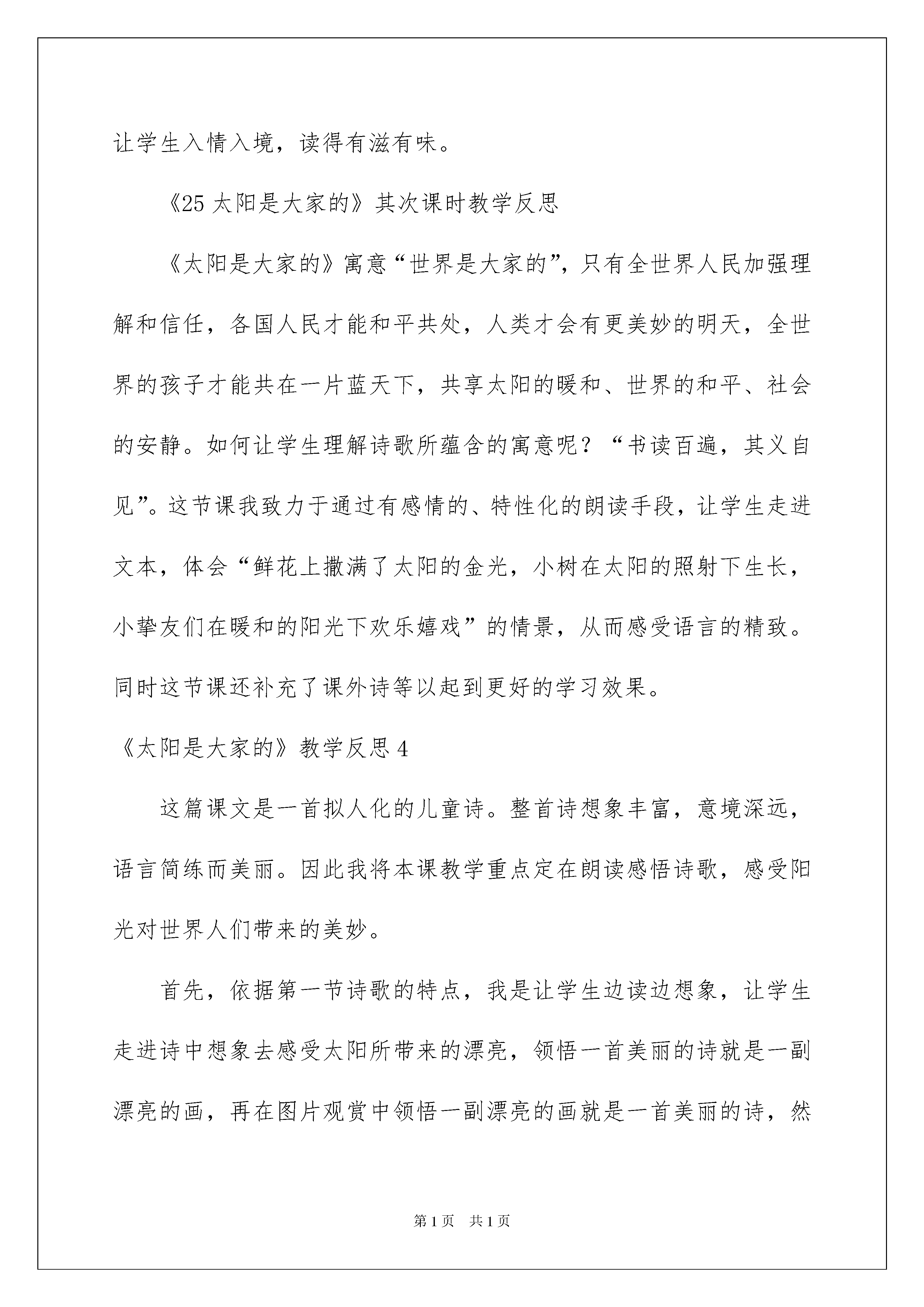 让学生入情入境，读得有滋有味。

《25 太阳是大家的》其次课时教学反思

《太阳是大家的》寓意“世界是大家的”，只有全世界人民加强理解和信任，各国人民才能和平共处，人类才会有更美妙的明天，全世界的孩子才能共在一片蓝天下，共享太阳的暖和、世界的和平、社会的安静。如何让学生理解诗歌所蕴含的寓意呢？“书读百遍，其义自见”。这节课我致力于通过有感情的、特性化的朗读手段，让学生走进文本，体会“鲜花上撒满了太阳的金光，小树在太阳的照射下生长，小挚友们在暖和的阳光下欢乐嬉戏”的情景，从而感受语言的精致。同时这节课还补充了课外诗等以起到更好的学习效果。

《太阳是大家的》教学反思 4

这篇课文是一首拟人化的儿童诗。整首诗想象丰富，意境深远，语言简练而美丽。因此我将本课教学重点定在朗读感悟诗歌，感受阳光对世界人们带来的美妙。

首先，依据第一节诗歌的特点，我是让学生边读边想象，让学生走进诗中想象去感受太阳所带来的漂亮，领悟一首美丽的诗就是一副漂亮的画，再在图片观赏中领悟一副漂亮的画就是一首美丽的诗，然

第 1 页　共 1 页